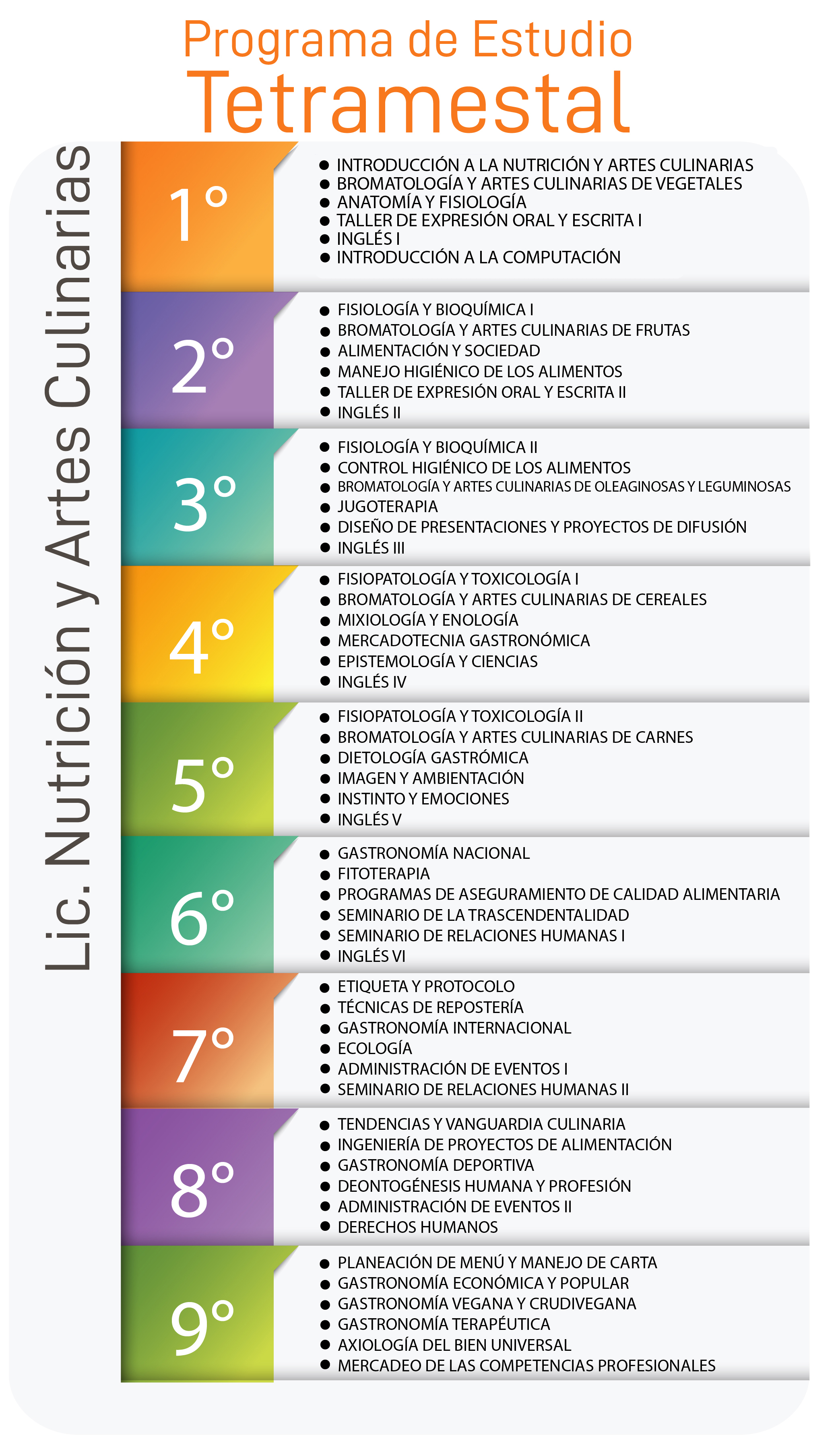 Programa de Estudio
Tetramestal

Lic. Nutrición y Artes Culinarias

1°
- INTRODUCCIÓN A LA NUTRICIÓN Y ARTES CULINARIAS
- BROMATOLOGÍA Y ARTES CULINARIAS DE VEGETALES
- ANATOMÍA Y FISIOLOGÍA
- TALLER DE EXPRESIÓN ORAL Y ESCRITA I
- INGLÉS I
- INTRODUCCIÓN A LA COMPUTACIÓN

2°
- FISIOLOGÍA Y BIOQUÍMICA I
- BROMATOLOGÍA Y ARTES CULINARIAS DE FRUTAS
- ALIMENTACIÓN Y SOCIEDAD
- MANEJO HIGIÉNICO DE LOS ALIMENTOS
- TALLER DE EXPRESIÓN ORAL Y ESCRITA II
- INGLÉS II

3°
- FISIOLOGÍA Y BIOQUÍMICA II
- CONTROL HIGIÉNICO DE LOS ALIMENTOS
- BROMATOLOGÍA Y ARTES CULINARIAS DE OLEAGINOSAS Y LEGUMINOSAS
- JUGOTERAPIA
- DISEÑO DE PRESENTACIONES Y PROYECTOS DE DIFUSIÓN
- INGLÉS III

4°
- FISIOPATOLOGÍA Y TOXICOLOGÍA I
- BROMATOLOGÍA Y ARTES CULINARIAS DE CEREALES
- MIXIOLOGÍA Y ENOLOGÍA
- MERCADOTECNIA GASTRONÓMICA
- EPISTEMOLOGÍA Y CIENCIAS
- INGLÉS IV

5°
- FISIOPATOLOGÍA Y TOXICOLOGÍA II
- BROMATOLOGÍA Y ARTES CULINARIAS DE CARNES
- DIETOLOGÍA GASTRÓMICA
- IMAGEN Y AMBIENTACIÓN
- INSTINTO Y EMOCIONES
- INGLÉS V

6°
- GASTRONOMÍA NACIONAL
- FITOTERAPIA
- PROGRAMAS DE ASEGURAMIENTO DE CALIDAD ALIMENTARIA
- SEMINARIO DE LA TRASCENDENTALIDAD
- SEMINARIO DE RELACIONES HUMANAS I
- INGLÉS VI

7°
- ETIQUETA Y PROTOCOLO
- TÉCNICAS DE REPOSTERÍA
- GASTRONOMÍA INTERNACIONAL
- ECOLOGÍA
- ADMINISTRACIÓN DE EVENTOS I
- SEMINARIO DE RELACIONES HUMANAS II

8°
- TENDENCIAS Y VANGUARDIA CULINARIA
- INGENIERÍA DE PROYECTOS DE ALIMENTACIÓN
- GASTRONOMÍA DEPORTIVA
- DEONTOGÉNESIS HUMANA Y PROFESIÓN
- ADMINISTRACIÓN DE EVENTOS II
- DERECHOS HUMANOS

9°
- PLANEACIÓN DE MENÚ Y MANEJO DE CARTA
- GASTRONOMÍA ECONÓMICA Y POPULAR
- GASTRONOMÍA VEGANA Y CRUDIVEGANA
- GASTRONOMÍA TERAPÉUTICA
- AXIOLOGÍA DEL BIEN UNIVERSAL
- MERCADEO DE LAS COMPETENCIAS PROFESIONALES